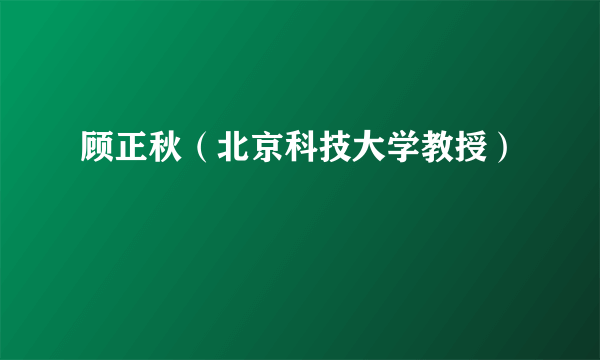 顾正秋（北京科技大学教授）